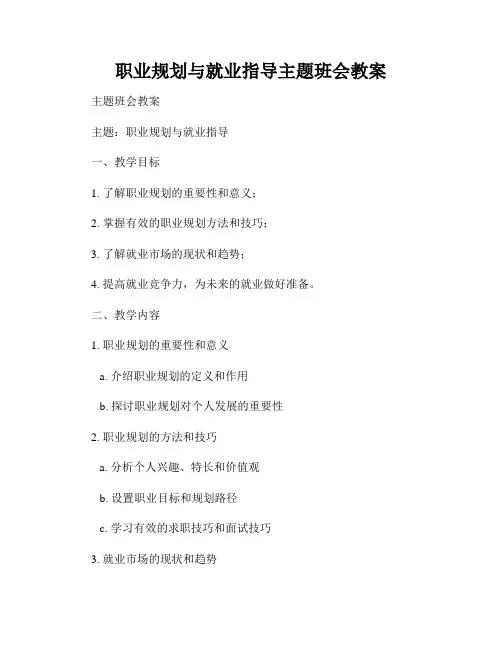 职业规划与就业指导主题班会教案

主题班会教案

主题：职业规划与就业指导

一、教学目标

1. 了解职业规划的重要性和意义；

2. 掌握有效的职业规划方法和技巧；

3. 了解就业市场的现状和趋势；

4. 提高就业竞争力，为未来的就业做好准备。

二、教学内容

1. 职业规划的重要性和意义

a. 介绍职业规划的定义和作用

b. 探讨职业规划对个人发展的重要性

2. 职业规划的方法和技巧

a. 分析个人兴趣、特长和价值观

b. 设置职业目标和规划路径

c. 学习有效的求职技巧和面试技巧

3. 就业市场的现状和趋势